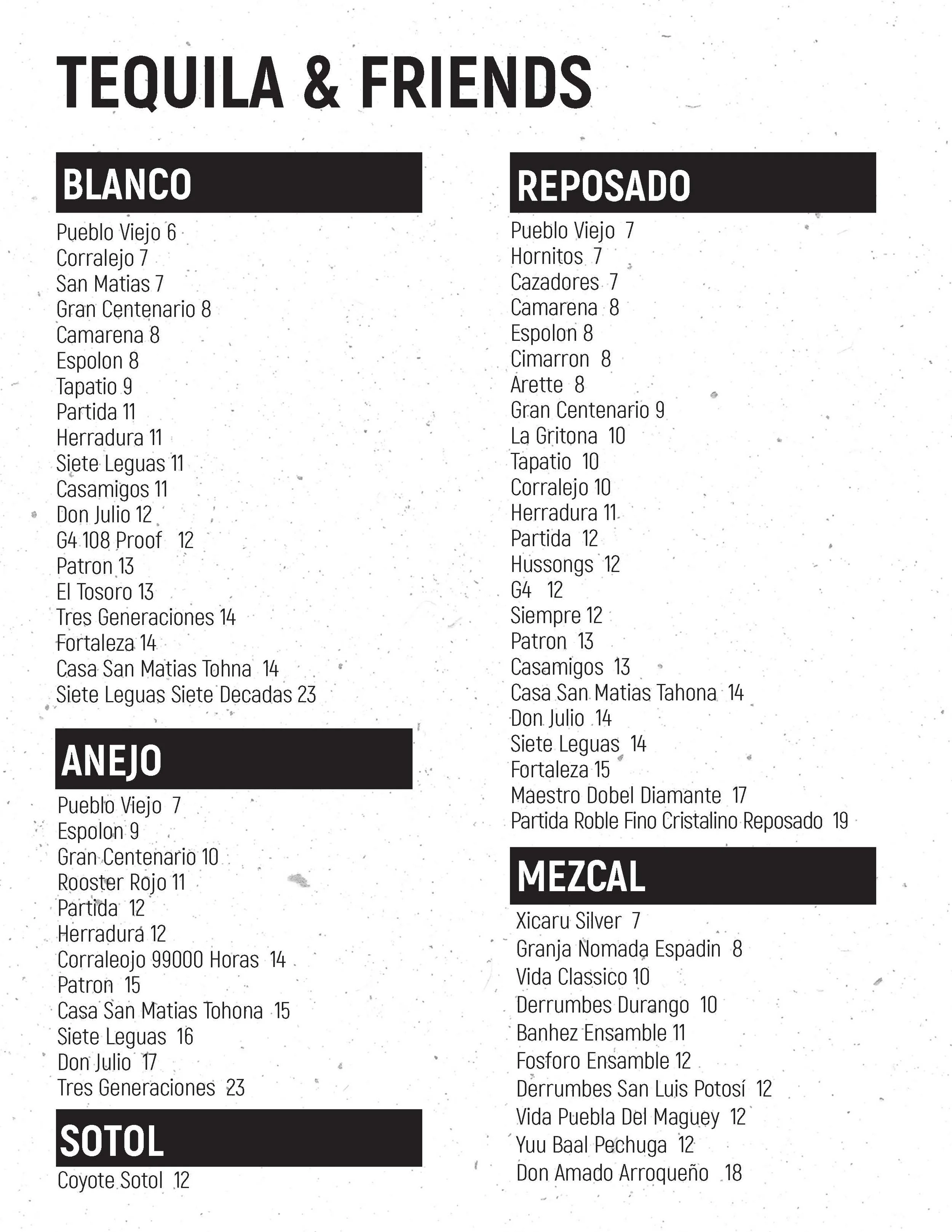 TEQUILA & FRIENDS

BLANCO
Pueblo Viejo 6
Corralejo 7
San Matias 7
Gran Centenario 8
Camarena 8
Espolon 8
Tapatio 9
Partida 11
Herradura 11
Siete Leguas 11
Casamigos 11
Don Julio 12
G4 108 Proof 12
Patron 13
El Tosoro 13
Tres Generaciones 14
Fortaleza 14
Casa San Matias Tohna 14
Siete Leguas Siete Decadas 23

ANEJO
Pueblo Viejo 7
Espolon 9
Gran Centenario 10
Rooster Rojo 11
Partida 12
Herradura 12
Corraleojo 99000 Horas 14
Patron 15
Casa San Matias Tohona 15
Siete Leguas 16
Don Julio 17
Tres Generaciones 23

SOTOL
Coyote Sotol 12

REPOSADO
Pueblo Viejo 7
Hornitos 7
Cazadores 7
Camarena 8
Espolon 8
Cimarron 8
Arette 8
Gran Centenario 9
La Gritona 10
Tapatio 10
Corralejo 10
Herradura 11
Partida 12
Hussongs 12
G4 12
Siempre 12
Patron 13
Casamigos 13
Casa San Matias Tahona 14
Don Julio 14
Siete Leguas 14
Fortaleza 15
Maestro Dobel Diamante 17
Partida Roble Fino Cristalino Reposado 19

MEZCAL
Xicaru Silver 7
Granja Nomada Espadin 8
Vida Classico 10
Derrumbes Durango 10
Banhez Ensamble 11
Fosforo Ensamble 12
Derrumbes San Luis Potosí 12
Vida Puebla Del Maguey 12
Yuu Baal Pechuga 12
Don Amado Arroqueño 18